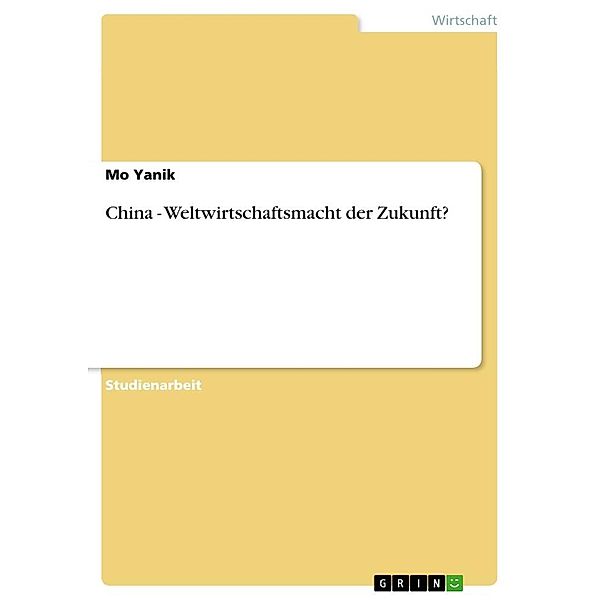 Wirtschaft

Mo Yanik

China - Weltwirtschaftsmacht der Zukunft?

Studienarbeit

GRIN